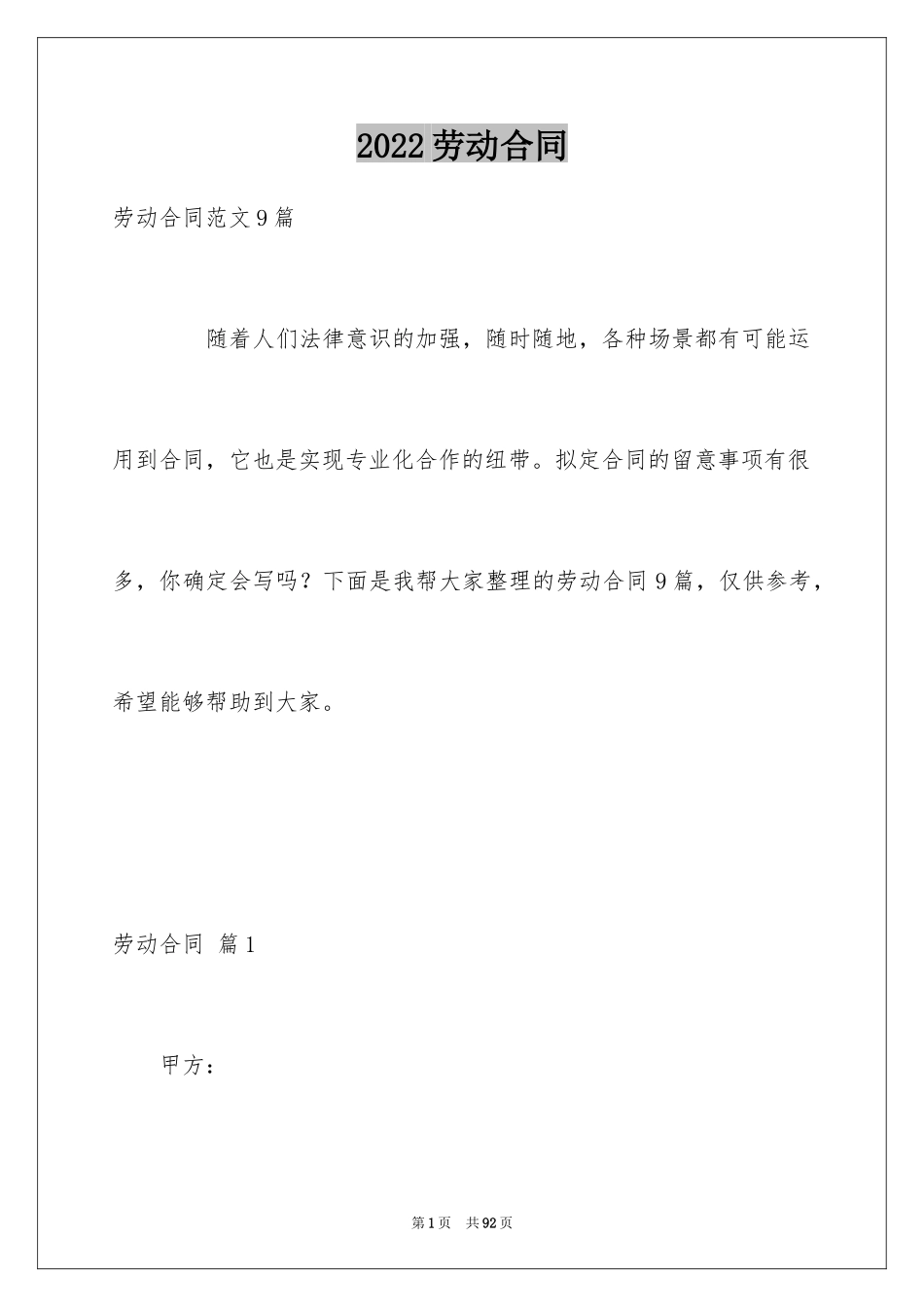 2022劳动合同

劳动合同范文9篇

随着人们法律意识的加强，随时随地，各种场景都有可能运用到合同，它也是实现专业化合作的纽带。拟定合同的留意事项有很多，你确定会写吗？下面是我帮大家整理的劳动合同9篇，仅供参考，希望能够帮助到大家。

劳动合同 篇1

甲方：

第1页 共92页